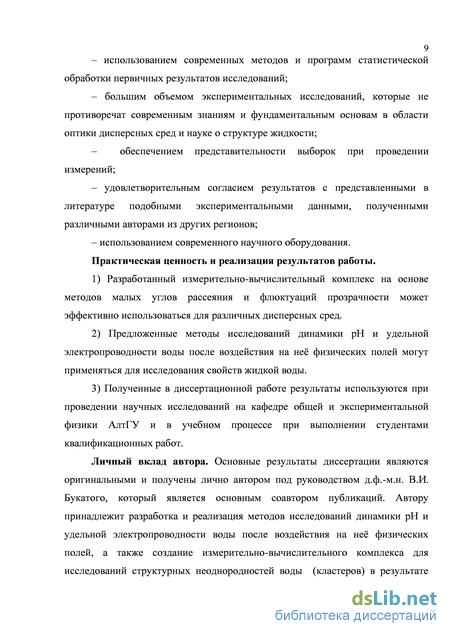 9

– использованием современных методов и программ статистической обработки первичных результатов исследований;

– большим объемом экспериментальных исследований, которые не противоречат современным знаниям и фундаментальным основам в области оптики дисперсных сред и науке о структуре жидкости;

– обеспечением представительности выборок при проведении измерений;

– удовлетворительным согласием результатов с представленными в литературе подобными экспериментальными данными, полученными различными авторами из других регионов;

– использованием современного научного оборудования.

Практическая ценность и реализация результатов работы.

1) Разработанный измерительно-вычислительный комплекс на основе методов малых углов рассеяния и флюктуаций прозрачности может эффективно использоваться для различных дисперсных сред.

2) Предложенные методы исследований динамики pH и удельной электропроводности воды после воздействия на неё физических полей могут применяться для исследования свойств жидкой воды.

3) Полученные в диссертационной работе результаты используются при проведении научных исследований на кафедре общей и экспериментальной физики АлтГУ и в учебном процессе при выполнении студентами квалификационных работ.

Личный вклад автора. Основные результаты диссертации являются оригинальными и получены лично автором под руководством д.ф.-м.н. В.И. Букатого, который является основным соавтором публикаций. Автору принадлежит разработка и реализация методов исследований динамики pH и удельной электропроводности воды после воздействия на неё физических полей, а также создание измерительно-вычислительного комплекса для исследований структурных неоднородностей воды (кластеров) в результате

dsLib.net
библиотека диссертаций